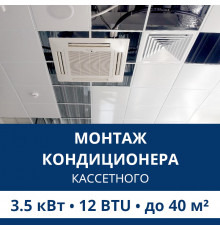 МОНТАЖ
КОНДИЦИОНЕРА
КАССЕТНОГО

3.5 кВт • 12 BTU • до 40 м²